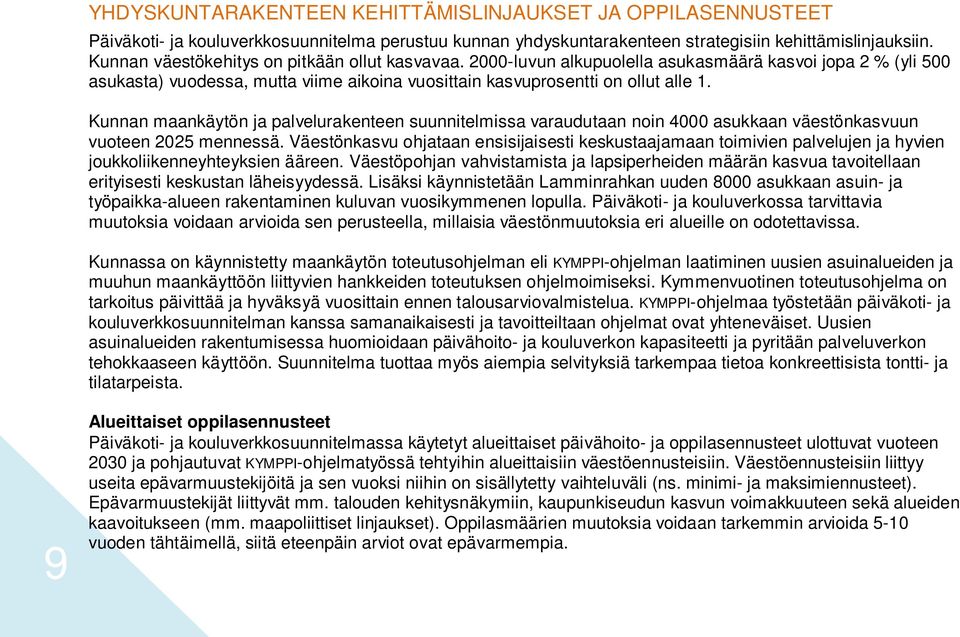 YHDYSKUNTARAKENTEEN KEHITTÄMISLINJAUKSET JA OPPILASENNUSTEET

Päiväkoti- ja kouluverkkosuunnitelma perustuu kunnan yhdyskuntarakenteen strategisiin kehittämislinjauksiin. Kunnan väestökehitys on pitkään ollut kasvavaa. 2000-luvun alkupuolella asukasmäärä kasvoi jopa 2 % (yli 500 asukasta) vuodessa, mutta viime aikoina vuosittain kasvuprosentti on ollut alle 1.

Kunnan maankäytön ja palvelurakenteen suunnitelmissa varaudutaan noin 4000 asukkaan väestönkasvuun vuoteen 2025 mennessä. Väestönkasvu ohjataan ensisijaisesti keskustaajamaan toimivien palvelujen ja hyvien joukkoliikenneyhteyksien ääreen. Väestöpohjan vahvistamista ja lapsiperheiden määrän kasvua tavoitellaan erityisesti keskustan läheisyydessä. Lisäksi käynnistetään Lamminrahkan uuden 8000 asukkaan asuin- ja työpaikka-alueen rakentaminen kuluvan vuosikymmenen lopulla. Päiväkoti- ja kouluverkossa tarvittavia muutoksia voidaan arvioida sen perusteella, millaisia väestönmuutoksia eri alueille on odotettavissa.

Kunnassa on käynnistetty maankäytön toteutusohjelman eli KYMPPI-ohjelman laatiminen uusien asuinalueiden ja muuhun maankäyttöön liittyvien hankkeiden toteutuksen ohjelmoimiseksi. Kymmenvuotinen toteutusohjelma on tarkoitus päivittää ja hyväksyä vuosittain ennen talousarviovalmistelua. KYMPPI-ohjelmaa työstetään päiväkoti- ja kouluverkkosuunnitelman kanssa samanaikaisesti ja tavoitteiltaan ohjelmat ovat yhteneväiset. Uusien asuinalueiden rakentumisessa huomioidaan päivähoito- ja kouluverkon kapasiteetti ja pyritään palveluverkon tehokkaaseen käyttöön. Suunnitelma tuottaa myös aiempia selvityksiä tarkempaa tietoa konkreettisista tontti- ja tilatarpeista.

Alueittaiset oppilasennusteet
Päiväkoti- ja kouluverkkosuunnitelmassa käytetyt alueittaiset päivähoito- ja oppilasennusteet ulottuvat vuoteen 2030 ja pohjautuvat KYMPPI-ohjelmatyössä tehtyihin alueittaisiin väestöennusteisiin. Väestöennusteisiin liittyy useita epävarmuustekijöitä ja sen vuoksi niihin on sisällytetty vaihteluväli (ns. minimi- ja maksimiennusteet). Epävarmuustekijät liittyvät mm. talouden kehitysnäkymiin, kaupunkiseudun kasvun voimakkuuteen sekä alueiden kaavoitukseen (mm. maapoliittiset linjaukset). Oppilasmäärien muutoksia voidaan tarkemmin arvioida 5-10 vuoden tähtäimellä, siitä eteenpäin arviot ovat epävarmempia.

9